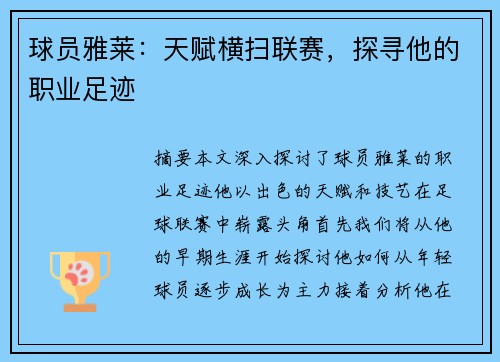 球员雅莱：天赋横扫联赛，探寻他的职业足迹

摘要本文深入探讨了球员雅莱的职业足迹他以出色的天赋和技艺在足球联赛中崭露头角首先我们将从他的早期生涯开始探讨他如何从年轻球员逐步成长为主力接着分析他在